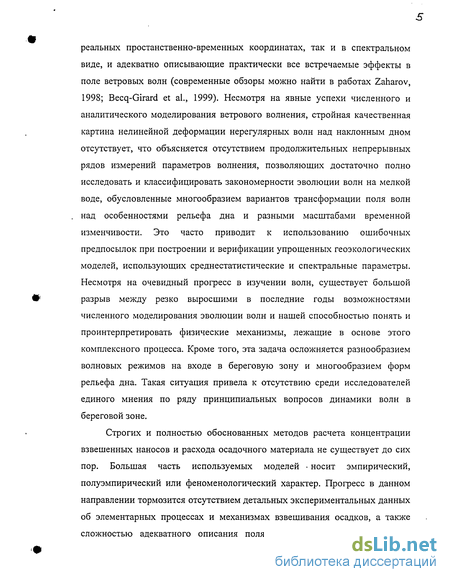 5

реальных простанственно-временных координатах, так и в спектральном виде, и адекватно описывающие практически все встречаемые эффекты в поле ветровых волн (современные обзоры можно найти в работах Zaharov, 1998; Becq-Girard et al., 1999). Несмотря на явные успехи численного и аналитического моделирования ветрового волнения, стройная качественная картина нелинейной деформации нерегулярных волн над наклонным дном отсутствует, что объясняется отсутствием продолжительных непрерывных рядов измерений параметров волнения, позволяющих достаточно полно исследовать и классифицировать закономерности эволюции волн на мелкой воде, обусловленные многообразием вариантов трансформации поля волн над особенностями рельефа дна и разными масштабами временной изменчивости. Это часто приводит к использованию ошибочных предпосылок при построении и верификации упрощенных геоэкологических моделей, использующих среднестатистические и спектральные параметры. Несмотря на очевидный прогресс в изучении волн, существует большой разрыв между резко выросшими в последние годы возможностями численного моделирования эволюции волн и нашей способностью понять и проинтерпретировать физические механизмы, лежащие в основе этого комплексного процесса. Кроме того, эта задача осложняется разнообразием волновых режимов на входе в береговую зону и многообразием форм рельефа дна. Такая ситуация привела к отсутствию среди исследователей единого мнения по ряду принципиальных вопросов динамики волн в береговой зоне.

Строгих и полностью обоснованных методов расчета концентрации взвешенных наносов и расхода осадочного материала не существует до сих пор. Большая часть используемых моделей носит эмпирический, полуэмпирический или феноменологический характер. Прогресс в данном направлении тормозится отсутствием детальных экспериментальных данных об элементарных процессах и механизмах взвешивания осадков, а также сложностью адекватного описания поля

dsLib.net
библиотека диссертаций